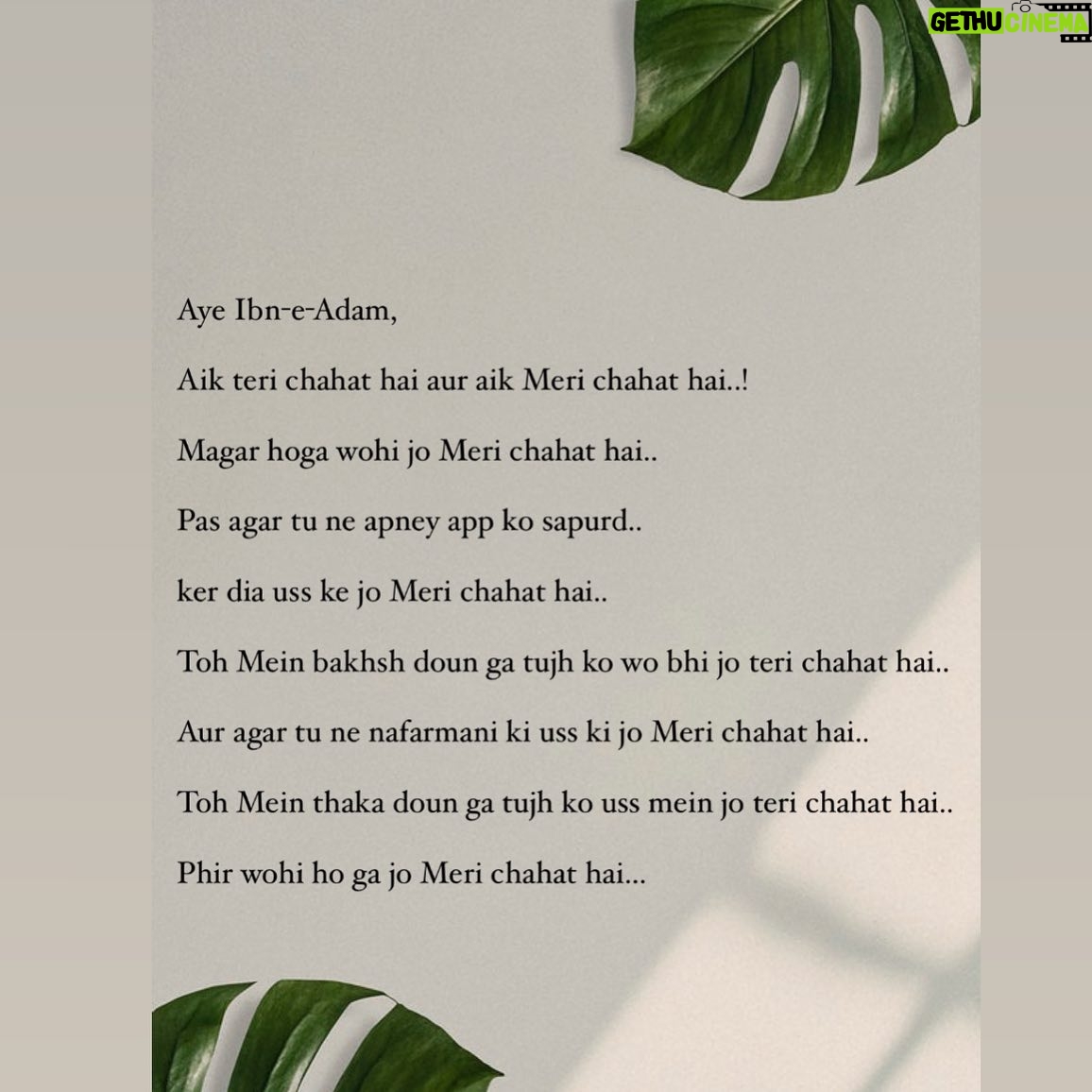 GETHU CINEMA

Aye Ibn-e-Adam,

Aik teri chahat hai aur aik Meri chahat hai..!

Magar hoga wohi jo Meri chahat hai..

Pas agar tu ne apney app ko sapurd..

ker dia uss ke jo Meri chahat hai..

Toh Mein bakhsh doun ga tujh ko wo bhi jo teri chahat hai..

Aur agar tu ne nafarmani ki uss ki jo Meri chahat hai..

Toh Mein thaka doun ga tujh ko uss mein jo teri chahat hai..

Phir wohi ho ga jo Meri chahat hai...